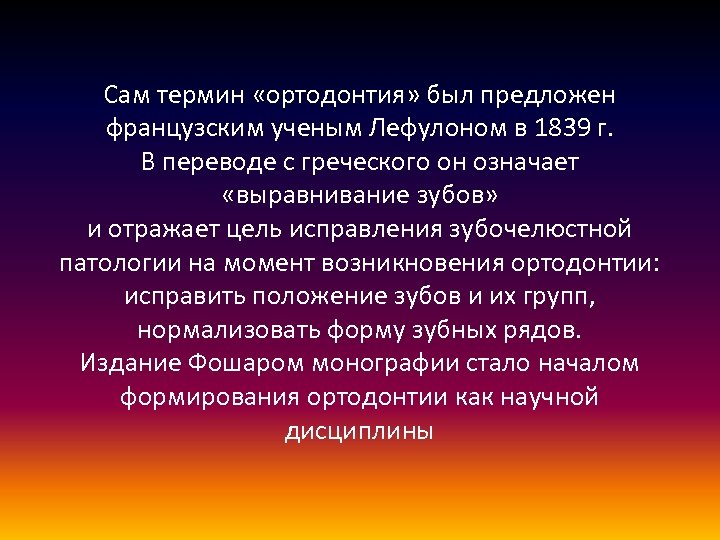 Сам термин «ортодонтия» был предложен французским ученым Лефулоном в 1839 г.
В переводе с греческого он означает «выравнивание зубов»
и отражает цель исправления зубочелюстной патологии на момент возникновения ортодонтии: исправить положение зубов и их групп, нормализовать форму зубных рядов.
Издание Фошаром монографии стало началом формирования ортодонтии как научной дисциплины